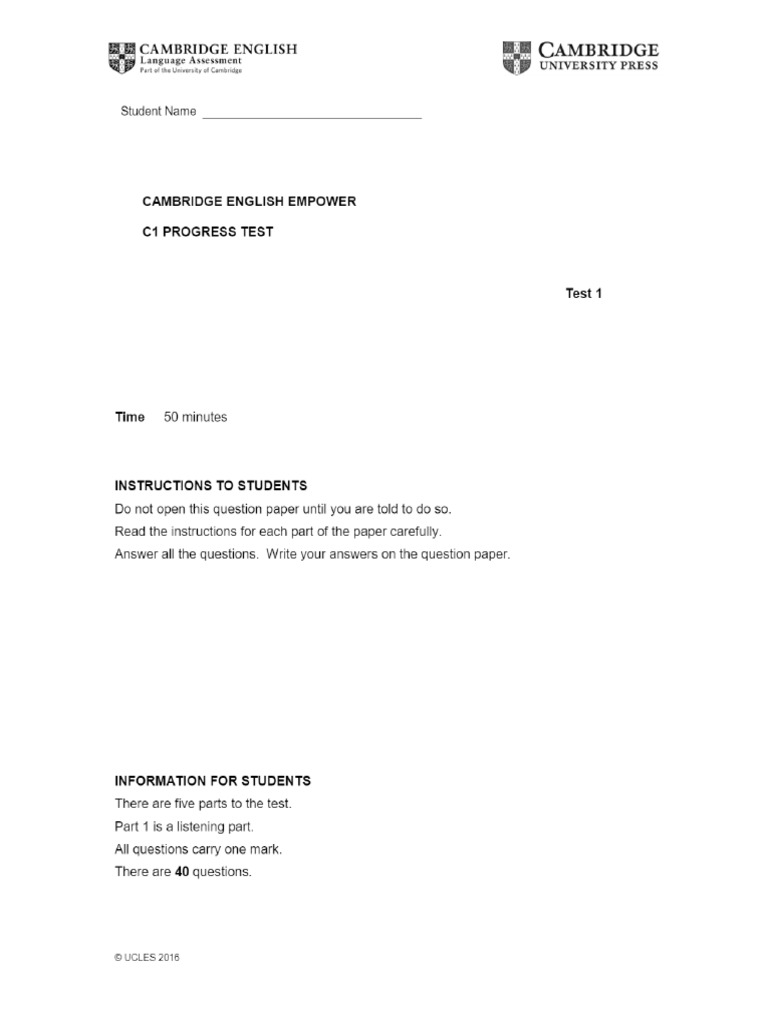 CAMBRIDGE ENGLISH
Language Assessment
Part of the University of Cambridge

CAMBRIDGE
UNIVERSITY PRESS

Student Name ________________________________

CAMBRIDGE ENGLISH EMPOWER

C1 PROGRESS TEST

Test 1

Time 50 minutes

INSTRUCTIONS TO STUDENTS

Do not open this question paper until you are told to do so.

Read the instructions for each part of the paper carefully.

Answer all the questions. Write your answers on the question paper.

INFORMATION FOR STUDENTS

There are five parts to the test.

Part 1 is a listening part.

All questions carry one mark.

There are 40 questions.

© UCLES 2016